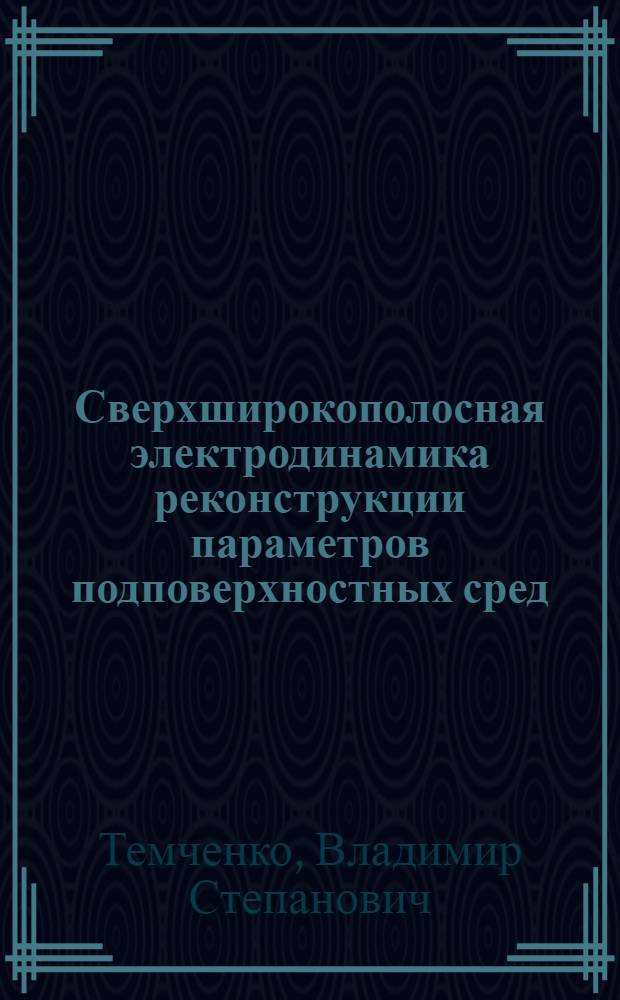 Сверхширокополосная электродинамика реконструкции параметров подповерхностных сред

Темченко, Владимир Степанович